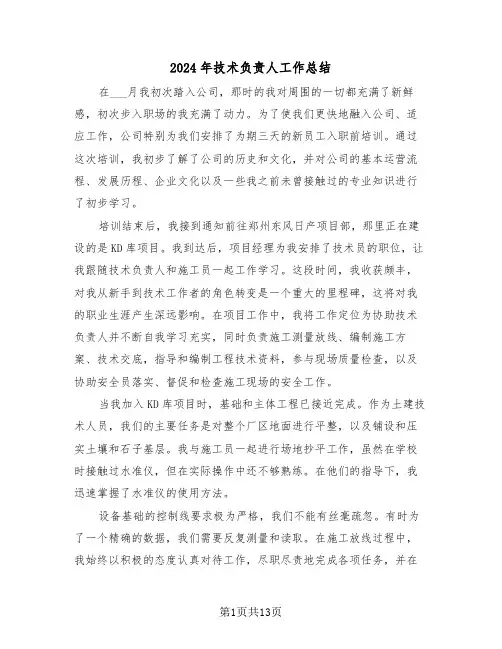 2024年技术负责人工作总结

在___月我初次踏入公司，那时的我对周围的一切都充满了新鲜感，初次步入职场的我充满了动力。为了使我们更快地融入公司、适应工作，公司特别为我们安排了为期三天的新员工入职前培训。通过这次培训，我初步了解了公司的历史和文化，并对公司的基本运营流程、发展历程、企业文化以及一些我之前未曾接触过的专业知识进行了初步学习。

培训结束后，我接到通知前往郑州东风日产项目部，那里正在建设的是KD库项目。我到达后，项目经理为我安排了技术员的职位，让我跟随技术负责人和施工员一起工作学习。这段时间，我收获颇丰，对我从新手到技术工作者的角色转变是一个重大的里程碑，这将对我的职业生涯产生深远影响。在项目工作中，我将工作定位为协助技术负责人并不断自我学习充实，同时负责施工测量放线、编制施工方案、技术交底，指导和编制工程技术资料，参与现场质量检查，以及协助安全员落实、督促和检查施工现场的安全工作。

当我加入KD库项目时，基础和主体工程已接近完成。作为土建技术人员，我们的主要任务是对整个厂区地面进行平整，以及铺设和压实土壤和石子基层。我与施工员一起进行场地抄平工作，虽然在学校时接触过水准仪，但在实际操作中还不够熟练。在他们的指导下，我迅速掌握了水准仪的使用方法。

设备基础的控制线要求极为严格，我们不能有丝毫疏忽。有时为了一个精确的数据，我们需要反复测量和读取。在施工放线过程中，我始终以积极的态度认真对待工作，尽职尽责地完成各项任务，并在

第1页共13页